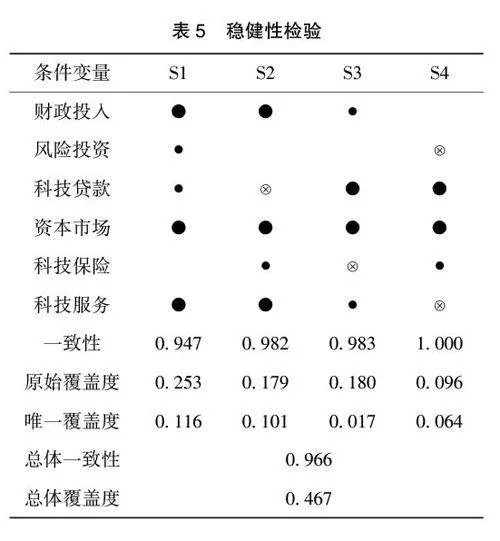 表 5　稳健性检验

| 条件变量 | S1 | S2 | S3 | S4 |
|---|---|---|---|---|
| 财政投入 | ● | ● | • | |
| 风险投资 | • | | | ⊗ |
| 科技贷款 | • | ⊗ | ● | ● |
| 资本市场 | ● | ● | ● | ● |
| 科技保险 | | • | ⊗ | • |
| 科技服务 | ● | ● | • | ⊗ |
| 一致性 | 0. 947 | 0. 982 | 0. 983 | 1. 000 |
| 原始覆盖度 | 0. 253 | 0. 179 | 0. 180 | 0. 096 |
| 唯一覆盖度 | 0. 116 | 0. 101 | 0. 017 | 0. 064 |
| 总体一致性 | 0. 966 | | | |
| 总体覆盖度 | 0. 467 | | | |